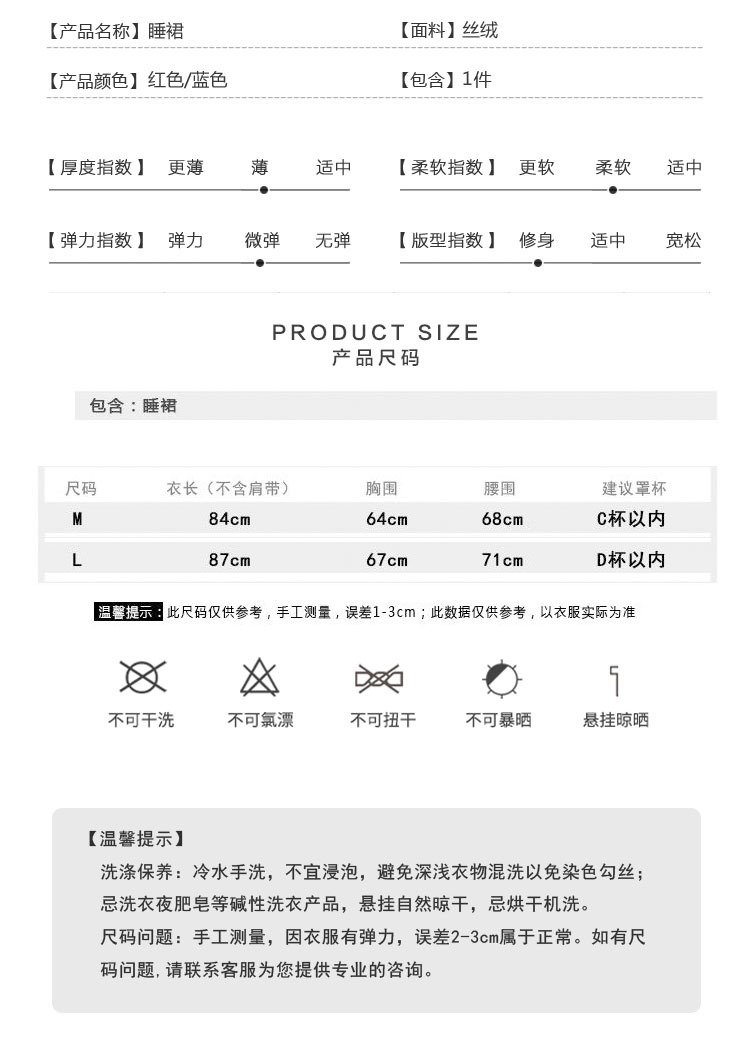 【产品名称】睡裙

【面料】丝绒

【产品颜色】红色/蓝色

【包含】1件

【厚度指数】 更薄 薄 适中

【柔软指数】 更软 柔软 适中

【弹力指数】 弹力 微弹 无弹

【版型指数】 修身 适中 宽松

PRODUCT SIZE
产品尺码

包含：睡裙

| 尺码 | 衣长（不含肩带） | 胸围 | 腰围 | 建议罩杯 |
|---|---|---|---|---|
| M | 84cm | 64cm | 68cm | C杯以内 |
| L | 87cm | 67cm | 71cm | D杯以内 |

温馨提示：此尺码仅供参考，手工测量，误差1-3cm；此数据仅供参考，以衣服实际为准

不可干洗 不可氯漂 不可扭干 不可暴晒 悬挂晾晒

【温馨提示】
洗涤保养：冷水手洗，不宜浸泡，避免深浅衣物混洗以免染色勾丝；忌洗衣夜肥皂等碱性洗衣产品，悬挂自然晾干，忌烘干机洗。
尺码问题：手工测量，因衣服有弹力，误差2-3cm属于正常。如有尺码问题，请联系客服为您提供专业的咨询。